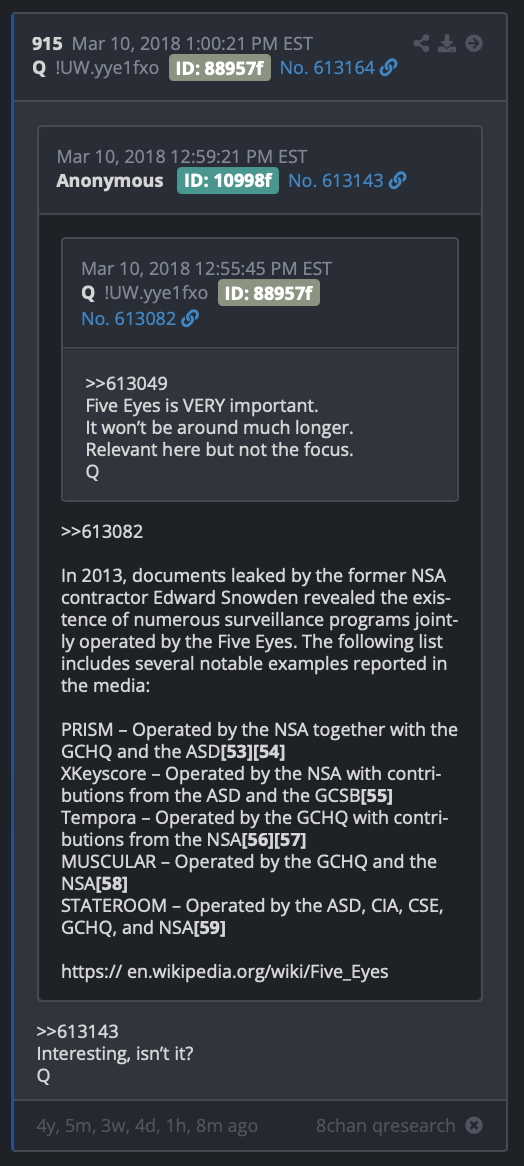 915 Mar 10, 2018 1:00:21 PM EST
Q !UW.yye1fxo ID: 88957f No. 613164

Mar 10, 2018 12:59:21 PM EST
Anonymous ID: 10998f No. 613143

Mar 10, 2018 12:55:45 PM EST
Q !UW.yye1fxo ID: 88957f
No. 613082

>>613049
Five Eyes is VERY important.
It won't be around much longer.
Relevant here but not the focus.
Q

>>613082

In 2013, documents leaked by the former NSA contractor Edward Snowden revealed the existence of numerous surveillance programs jointly operated by the Five Eyes. The following list includes several notable examples reported in the media:

PRISM – Operated by the NSA together with the GCHQ and the ASD[53][54]
XKeyscore – Operated by the NSA with contributions from the ASD and the GCSB[55]
Tempora – Operated by the GCHQ with contributions from the NSA[56][57]
MUSCULAR – Operated by the GCHQ and the NSA[58]
STATEROOM – Operated by the ASD, CIA, CSE, GCHQ, and NSA[59]

https:// en.wikipedia.org/wiki/Five_Eyes

>>613143
Interesting, isn't it?
Q

4y, 5m, 3w, 4d, 1h, 8m ago 8chan qresearch